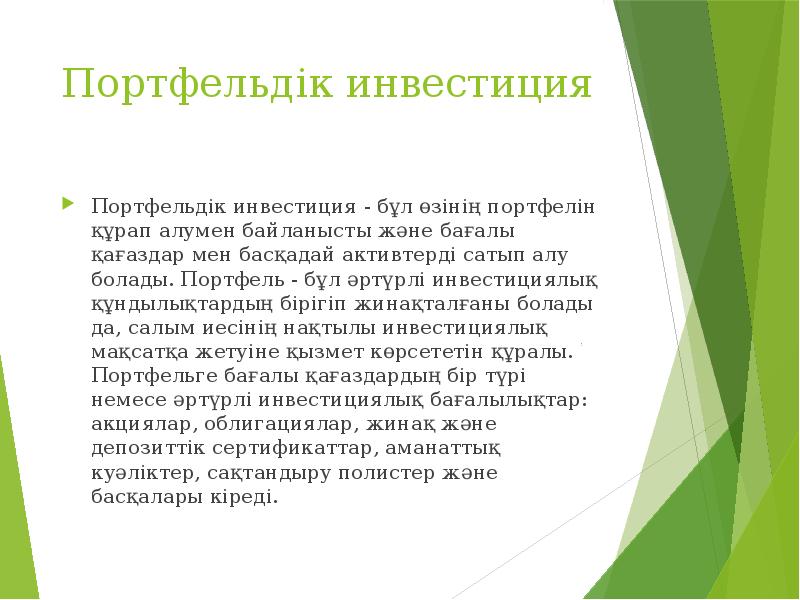 Портфельдік инвестиция

Портфельдік инвестиция - бұл өзінің портфелін құрап алумен байланысты және бағалы қағаздар мен басқадай активтерді сатып алу болады. Портфель - бұл әртүрлі инвестициялық құндылықтардың бірігіп жинақталғаны болады да, салым иесінің нақтылы инвестициялық мақсатқа жетуіне қызмет көрсететін құралы. Портфельге бағалы қағаздардың бір түрі немесе әртүрлі инвестициялық бағалылықтар: акциялар, облигациялар, жинақ және депозиттік сертификаттар, аманаттық куәліктер, сақтандыру полистер және басқалары кіреді.